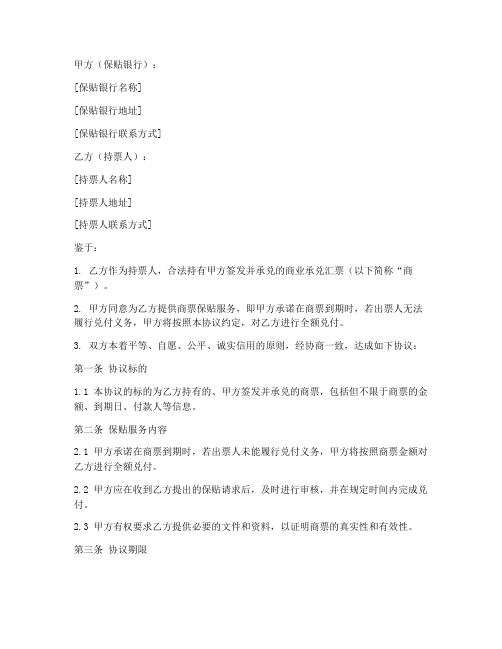 甲方（保贴银行）：

[保贴银行名称]

[保贴银行地址]

[保贴银行联系方式]

乙方（持票人）：

[持票人名称]

[持票人地址]

[持票人联系方式]

鉴于：

1. 乙方作为持票人，合法持有甲方签发并承兑的商业承兑汇票（以下简称“商票”）。

2. 甲方同意为乙方提供商票保贴服务，即甲方承诺在商票到期时，若出票人无法履行兑付义务，甲方将按照本协议约定，对乙方进行全额兑付。

3. 双方本着平等、自愿、公平、诚实信用的原则，经协商一致，达成如下协议：

第一条 协议标的

1.1 本协议的标的为乙方持有的、甲方签发并承兑的商票，包括但不限于商票的金额、到期日、付款人等信息。

第二条 保贴服务内容

2.1 甲方承诺在商票到期时，若出票人未能履行兑付义务，甲方将按照商票金额对乙方进行全额兑付。

2.2 甲方应在收到乙方提出的保贴请求后，及时进行审核，并在规定时间内完成兑付。

2.3 甲方有权要求乙方提供必要的文件和资料，以证明商票的真实性和有效性。

第三条 协议期限